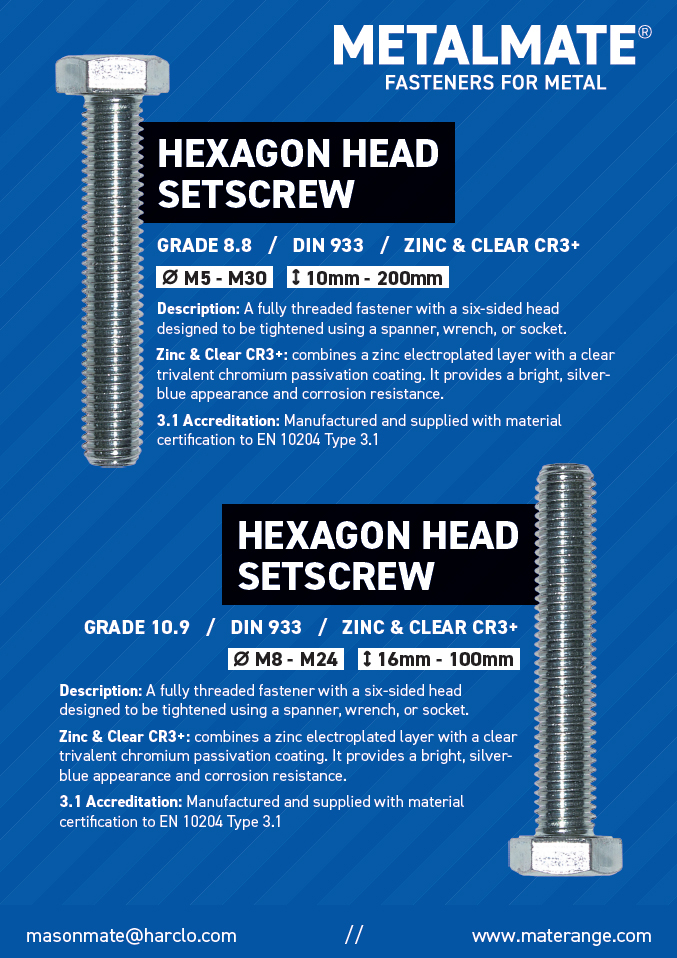 METALMATE®
FASTENERS FOR METAL

HEXAGON HEAD SETSCREW

GRADE 8.8 / DIN 933 / ZINC & CLEAR CR3+

Ø M5 - M30 ↕ 10mm - 200mm

Description: A fully threaded fastener with a six-sided head designed to be tightened using a spanner, wrench, or socket.

Zinc & Clear CR3+: combines a zinc electroplated layer with a clear trivalent chromium passivation coating. It provides a bright, silver-blue appearance and corrosion resistance.

3.1 Accreditation: Manufactured and supplied with material certification to EN 10204 Type 3.1

HEXAGON HEAD SETSCREW

GRADE 10.9 / DIN 933 / ZINC & CLEAR CR3+

Ø M8 - M24 ↕ 16mm - 100mm

Description: A fully threaded fastener with a six-sided head designed to be tightened using a spanner, wrench, or socket.

Zinc & Clear CR3+: combines a zinc electroplated layer with a clear trivalent chromium passivation coating. It provides a bright, silver-blue appearance and corrosion resistance.

3.1 Accreditation: Manufactured and supplied with material certification to EN 10204 Type 3.1

masonmate@harclo.com // www.materange.com